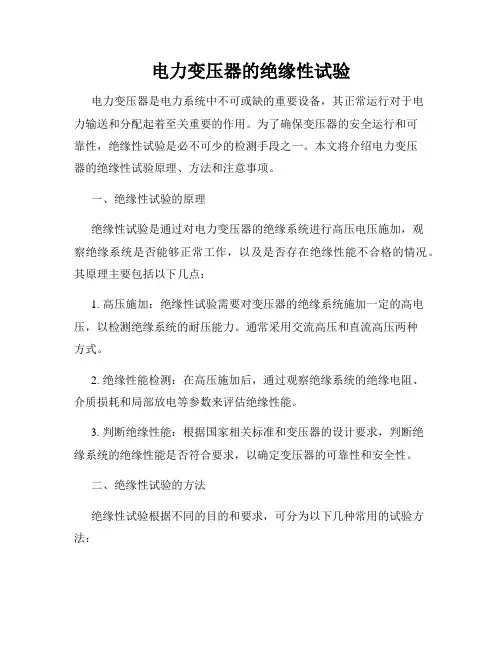 电力变压器的绝缘性试验

电力变压器是电力系统中不可或缺的重要设备，其正常运行对于电力输送和分配起着至关重要的作用。为了确保变压器的安全运行和可靠性，绝缘性试验是必不可少的检测手段之一。本文将介绍电力变压器的绝缘性试验原理、方法和注意事项。

一、绝缘性试验的原理

绝缘性试验是通过对电力变压器的绝缘系统进行高压电压施加，观察绝缘系统是否能够正常工作，以及是否存在绝缘性能不合格的情况。其原理主要包括以下几点：

1. 高压施加：绝缘性试验需要对变压器的绝缘系统施加一定的高电压，以检测绝缘系统的耐压能力。通常采用交流高压和直流高压两种方式。

2. 绝缘性能检测：在高压施加后，通过观察绝缘系统的绝缘电阻、介质损耗和局部放电等参数来评估绝缘性能。

3. 判断绝缘性能：根据国家相关标准和变压器的设计要求，判断绝缘系统的绝缘性能是否符合要求，以确定变压器的可靠性和安全性。

二、绝缘性试验的方法

绝缘性试验根据不同的目的和要求，可分为以下几种常用的试验方法：